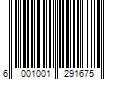 6 001001 291675